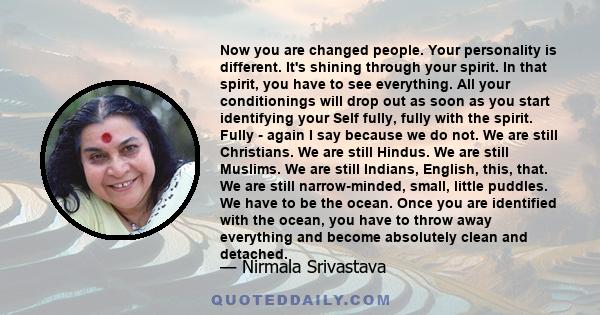 Now you are changed people. Your personality is different. It's shining through your spirit. In that spirit, you have to see everything. All your conditionings will drop out as soon as you start identifying your Self fully, fully with the spirit. Fully - again I say because we do not. We are still Christians. We are still Hindus. We are still Muslims. We are still Indians, English, this, that. We are still narrow-minded, small, little puddles. We have to be the ocean. Once you are identified with the ocean, you have to throw away everything and become absolutely clean and detached.

— Nirmala Srivastava

QUOTEDDAILY.COM